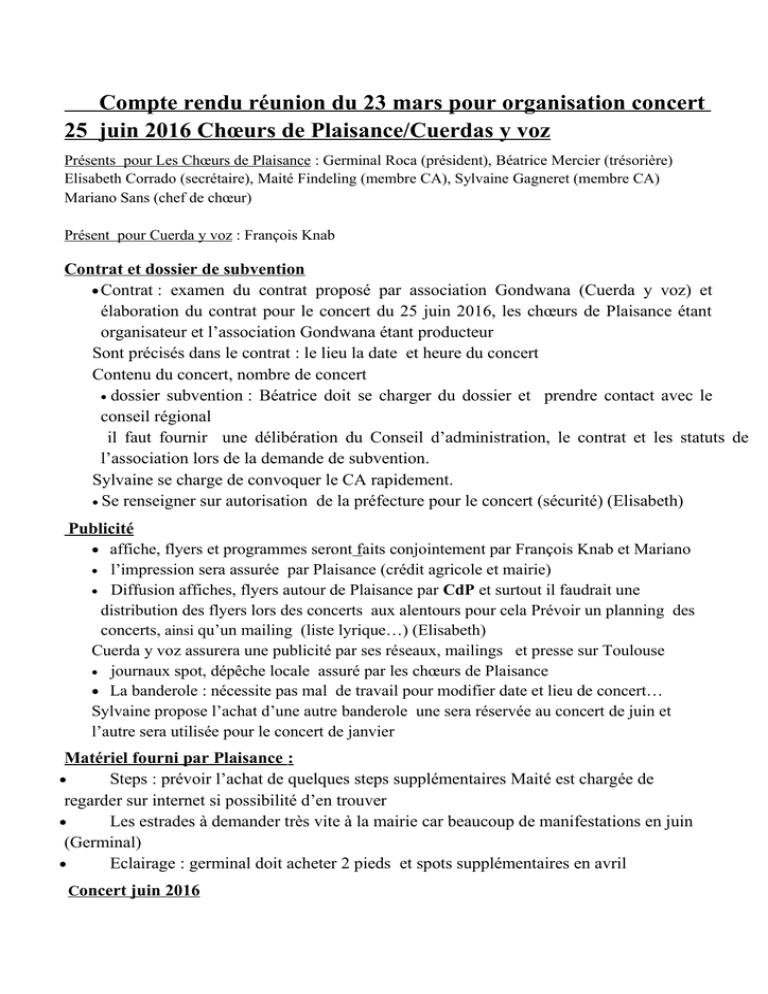 Compte rendu réunion du 23 mars pour organisation concert 25 juin 2016 Chœurs de Plaisance/Cuerdas y voz

Présents pour Les Chœurs de Plaisance : Germinal Roca (président), Béatrice Mercier (trésorière) Elisabeth Corrado (secrétaire), Maité Findeling (membre CA), Sylvaine Gagneret (membre CA) Mariano Sans (chef de chœur)

Présent pour Cuerda y voz : François Knab

Contrat et dossier de subvention

• Contrat : examen du contrat proposé par association Gondwana (Cuerda y voz) et élaboration du contrat pour le concert du 25 juin 2016, les chœurs de Plaisance étant organisateur et l'association Gondwana étant producteur

Sont précisés dans le contrat : le lieu la date et heure du concert

Contenu du concert, nombre de concert

• dossier subvention : Béatrice doit se charger du dossier et prendre contact avec le conseil régional

il faut fournir une délibération du Conseil d'administration, le contrat et les statuts de l'association lors de la demande de subvention.

Sylvaine se charge de convoquer le CA rapidement.

• Se renseigner sur autorisation de la préfecture pour le concert (sécurité) (Elisabeth)

Publicité

• affiche, flyers et programmes seront faits conjointement par François Knab et Mariano
• l'impression sera assurée par Plaisance (crédit agricole et mairie)
• Diffusion affiches, flyers autour de Plaisance par CdP et surtout il faudrait une distribution des flyers lors des concerts aux alentours pour cela Prévoir un planning des concerts, ainsi qu'un mailing (liste lyrique…) (Elisabeth)

Cuerda y voz assurera une publicité par ses réseaux, mailings et presse sur Toulouse

• journaux spot, dépêche locale assuré par les chœurs de Plaisance
• La banderole : nécessite pas mal de travail pour modifier date et lieu de concert…

Sylvaine propose l'achat d'une autre banderole une sera réservée au concert de juin et l'autre sera utilisée pour le concert de janvier

Matériel fourni par Plaisance :

• Steps : prévoir l'achat de quelques steps supplémentaires Maité est chargée de regarder sur internet si possibilité d'en trouver
• Les estrades à demander très vite à la mairie car beaucoup de manifestations en juin (Germinal)
• Eclairage : germinal doit acheter 2 pieds et spots supplémentaires en avril

Concert juin 2016